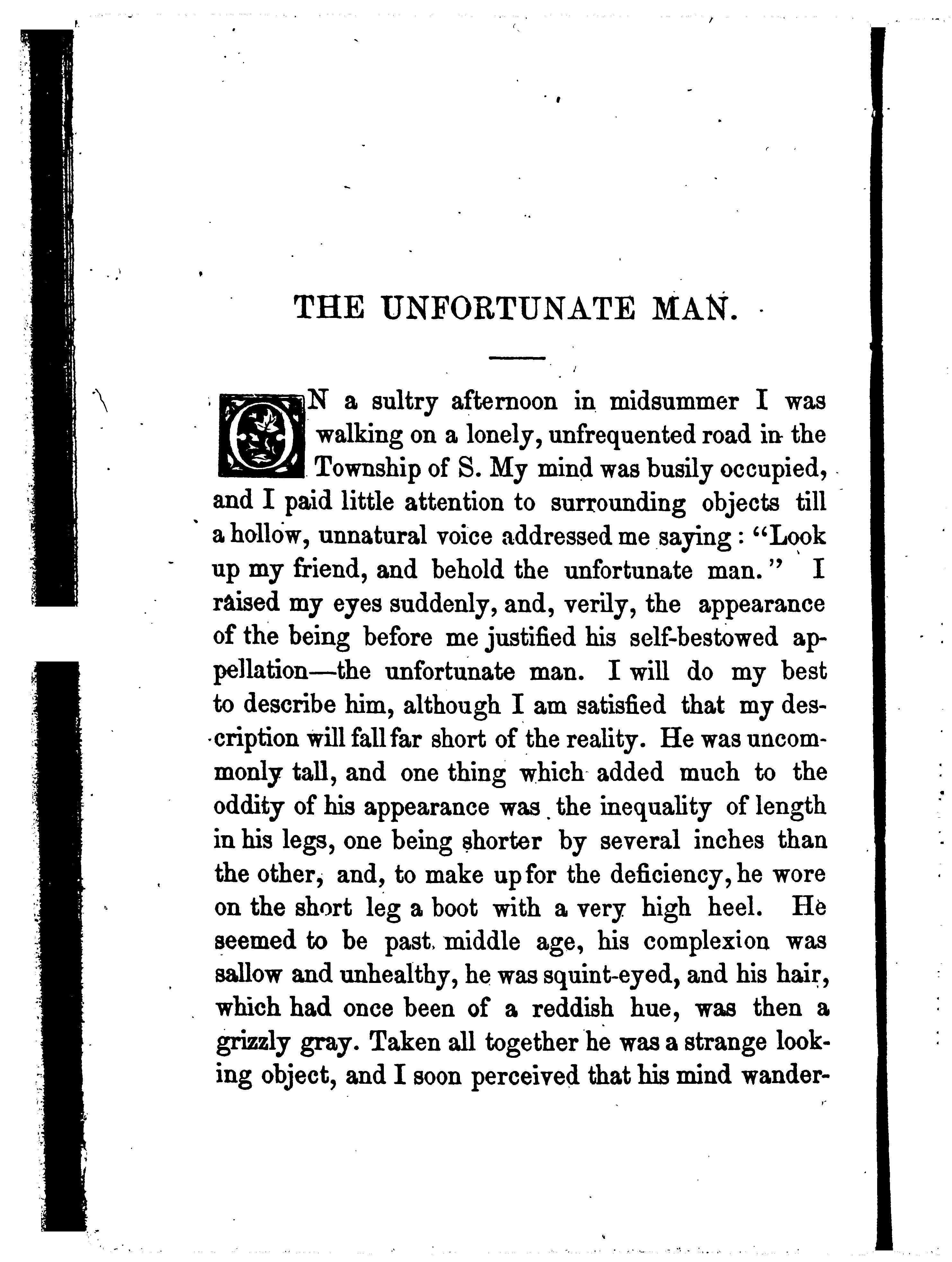 THE UNFORTUNATE MAN.

ON a sultry afternoon in midsummer I was walking on a lonely, unfrequented road in the Township of S. My mind was busily occupied, and I paid little attention to surrounding objects till a hollow, unnatural voice addressed me saying: "Look up my friend, and behold the unfortunate man." I raised my eyes suddenly, and, verily, the appearance of the being before me justified his self-bestowed appellation—the unfortunate man. I will do my best to describe him, although I am satisfied that my description will fall far short of the reality. He was uncommonly tall, and one thing which added much to the oddity of his appearance was the inequality of length in his legs, one being shorter by several inches than the other, and, to make up for the deficiency, he wore on the short leg a boot with a very high heel. He seemed to be past middle age, his complexion was sallow and unhealthy, he was squint-eyed, and his hair, which had once been of a reddish hue, was then a grizzly gray. Taken all together he was a strange looking object, and I soon perceived that his mind wander-